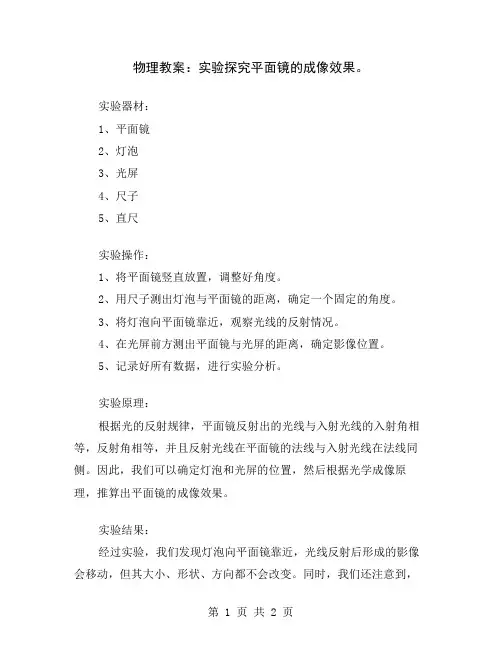 物理教案：实验探究平面镜的成像效果。

实验器材：

1、平面镜

2、灯泡

3、光屏

4、尺子

5、直尺

实验操作：

1、将平面镜竖直放置，调整好角度。

2、用尺子测出灯泡与平面镜的距离，确定一个固定的角度。

3、将灯泡向平面镜靠近，观察光线的反射情况。

4、在光屏前方测出平面镜与光屏的距离，确定影像位置。

5、记录好所有数据，进行实验分析。

实验原理：

根据光的反射规律，平面镜反射出的光线与入射光线的入射角相等，反射角相等，并且反射光线在平面镜的法线与入射光线在法线同侧。因此，我们可以确定灯泡和光屏的位置，然后根据光学成像原理，推算出平面镜的成像效果。

实验结果：

经过实验，我们发现灯泡向平面镜靠近，光线反射后形成的影像会移动，但其大小、形状、方向都不会改变。同时，我们还注意到，

第 1 页 共 2 页